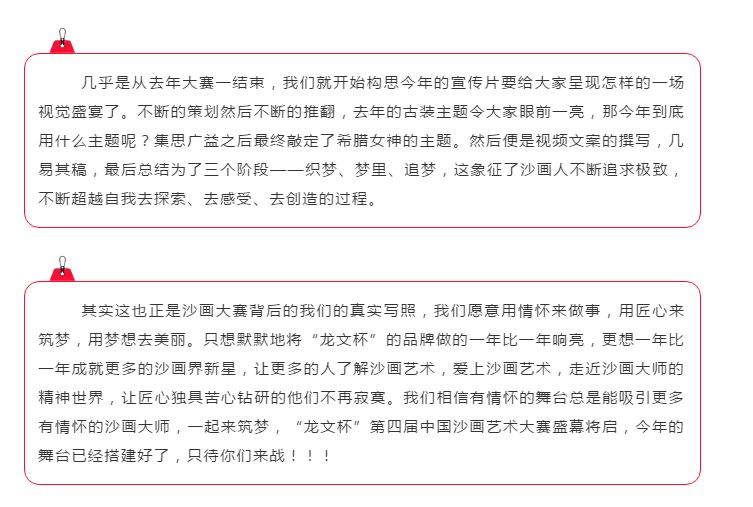 几乎是从去年大赛一结束，我们就开始构思今年的宣传片要给大家呈现怎样的一场视觉盛宴了。不断的策划然后不断的推翻，去年的古装主题令大家眼前一亮，那今年到底用什么主题呢？集思广益之后最终敲定了希腊女神的主题。然后便是视频文案的撰写，几易其稿，最后总结为了三个阶段——织梦、梦里、追梦，这象征了沙画人不断追求极致，不断超越自我去探索、去感受、去创造的过程。

其实这也正是沙画大赛背后的我们的真实写照，我们愿意用情怀来做事，用匠心来筑梦，用梦想去美丽。只想默默地将“龙文杯”的品牌做的一年比一年响亮，更想一年比一年成就更多的沙画界新星，让更多的人了解沙画艺术，爱上沙画艺术，走近沙画大师的精神世界，让匠心独具苦心钻研的他们不再寂寞。我们相信有情怀的舞台总是能吸引更多有情怀的沙画大师，一起来筑梦，“龙文杯”第四届中国沙画艺术大赛盛幕将启，今年的舞台已经搭建好了，只待你们来战！！！